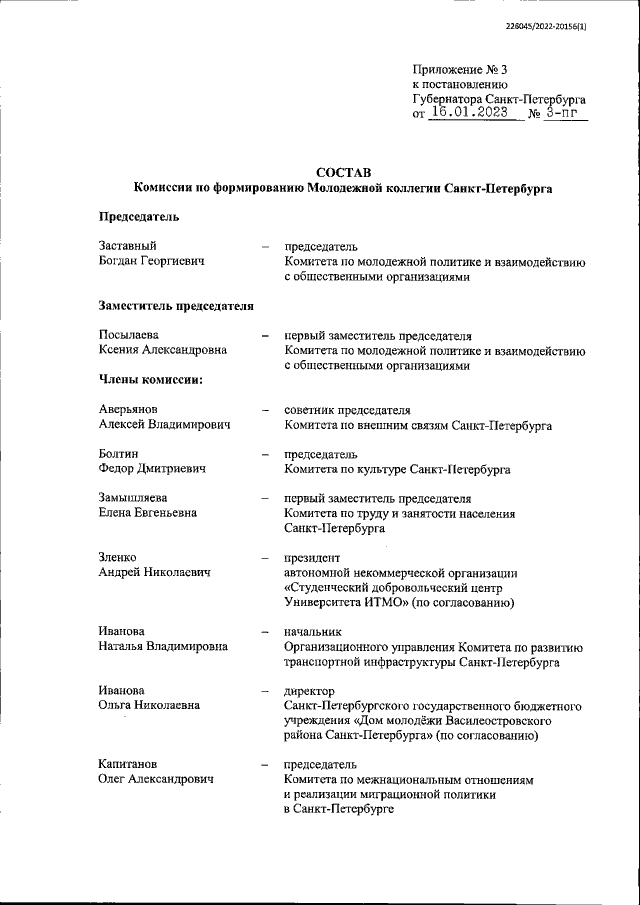 226045/2022-20156(1)

Приложение № 3
к постановлению
Губернатора Санкт-Петербурга
от 16.01.2023 № 3-пг

СОСТАВ
Комиссии по формированию Молодежной коллегии Санкт-Петербурга

Председатель

Заставный Богдан Георгиевич – председатель Комитета по молодежной политике и взаимодействию с общественными организациями

Заместитель председателя

Посылаева Ксения Александровна – первый заместитель председателя Комитета по молодежной политике и взаимодействию с общественными организациями

Члены комиссии:

Аверьянов Алексей Владимирович – советник председателя Комитета по внешним связям Санкт-Петербурга

Болтин Федор Дмитриевич – председатель Комитета по культуре Санкт-Петербурга

Замышляева Елена Евгеньевна – первый заместитель председателя Комитета по труду и занятости населения Санкт-Петербурга

Зленко Андрей Николаевич – президент автономной некоммерческой организации «Студенческий добровольческий центр Университета ИТМО» (по согласованию)

Иванова Наталья Владимировна – начальник Организационного управления Комитета по развитию транспортной инфраструктуры Санкт-Петербурга

Иванова Ольга Николаевна – директор Санкт-Петербургского государственного бюджетного учреждения «Дом молодёжи Василеостровского района Санкт-Петербурга» (по согласованию)

Капитанов Олег Александрович – председатель Комитета по межнациональным отношениям и реализации миграционной политики в Санкт-Петербурге